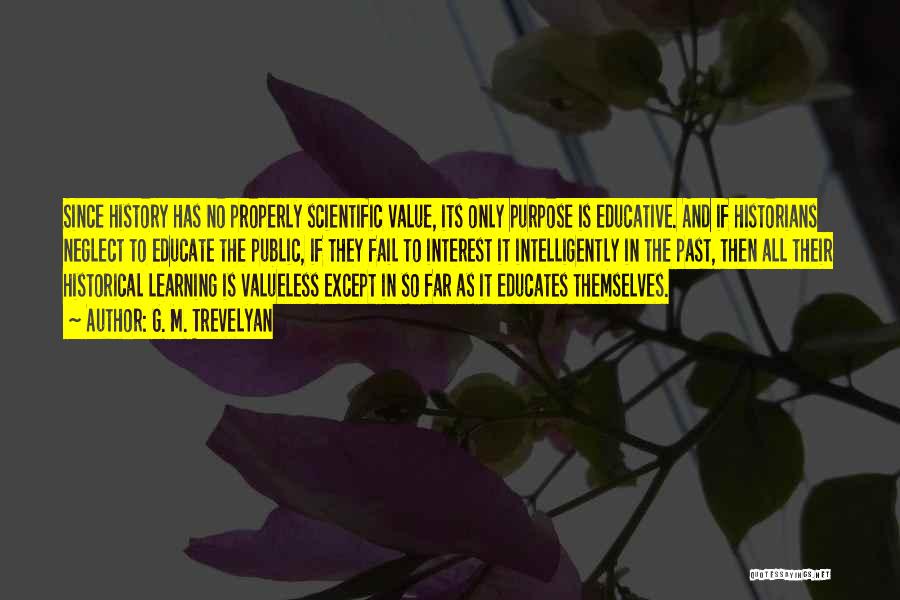 SINCE HISTORY HAS NO PROPERLY SCIENTIFIC VALUE, ITS ONLY PURPOSE IS EDUCATIVE. AND IF HISTORIANS NEGLECT TO EDUCATE THE PUBLIC, IF THEY FAIL TO INTEREST IT INTELLIGENTLY IN THE PAST, THEN ALL THEIR HISTORICAL LEARNING IS VALUELESS EXCEPT IN SO FAR AS IT EDUCATES THEMSELVES.

— AUTHOR: G. M. TREVELYAN

QUOTESSAYINGS.NET